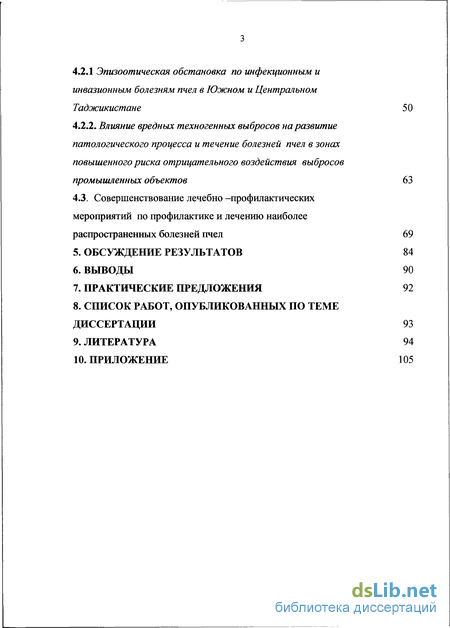 3

4.2.1 Эпизоотическая обстановка по инфекционным и инвазионным болезням пчел в Южном и Центральном Таджикистане 50

4.2.2. Влияние вредных техногенных выбросов на развитие патологического процесса и течение болезней пчел в зонах повышенного риска отрицательного воздействия выбросов промышленных объектов 63

4.3. Совершенствование лечебно –профилактических мероприятий по профилактике и лечению наиболее распространенных болезней пчел 69

5. ОБСУЖДЕНИЕ РЕЗУЛЬТАТОВ 84

6. ВЫВОДЫ 90

7. ПРАКТИЧЕСКИЕ ПРЕДЛОЖЕНИЯ 92

8. СПИСОК РАБОТ, ОПУБЛИКОВАННЫХ ПО ТЕМЕ ДИССЕРТАЦИИ 93

9. ЛИТЕРАТУРА 94

10. ПРИЛОЖЕНИЕ 105

dsLib.net
библиотека диссертаций